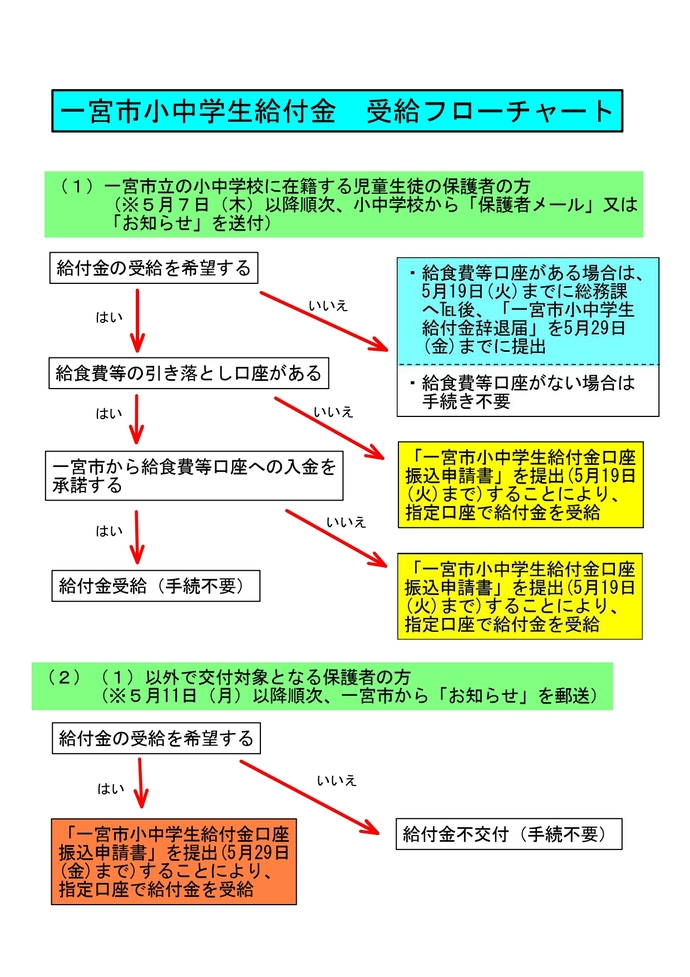 一宮市小中学生給付金　受給フローチャート

（１）一宮市立の小中学校に在籍する児童生徒の保護者の方
（※５月７日（木）以降順次、小中学校から「保護者メール」又は「お知らせ」を送付）

給付金の受給を希望する

はい

いいえ

・給食費等口座がある場合は、5月19日(火)までに総務課へTEL後、「一宮市小中学生給付金辞退届」を5月29日(金)までに提出

・給食費等口座がない場合は手続き不要

給食費等の引き落とし口座がある

はい

いいえ

「一宮市小中学生給付金口座振込申請書」を提出(5月19日(火)まで)することにより、指定口座で給付金を受給

一宮市から給食費等口座への入金を承諾する

はい

いいえ

「一宮市小中学生給付金口座振込申請書」を提出(5月19日(火)まで)することにより、指定口座で給付金を受給

給付金受給（手続不要）

（２）（１）以外で交付対象となる保護者の方
（※５月11日（月）以降順次、一宮市から「お知らせ」を郵送）

給付金の受給を希望する

はい

いいえ

「一宮市小中学生給付金口座振込申請書」を提出(5月29日(金)まで)することにより、指定口座で給付金を受給

給付金不交付（手続不要）